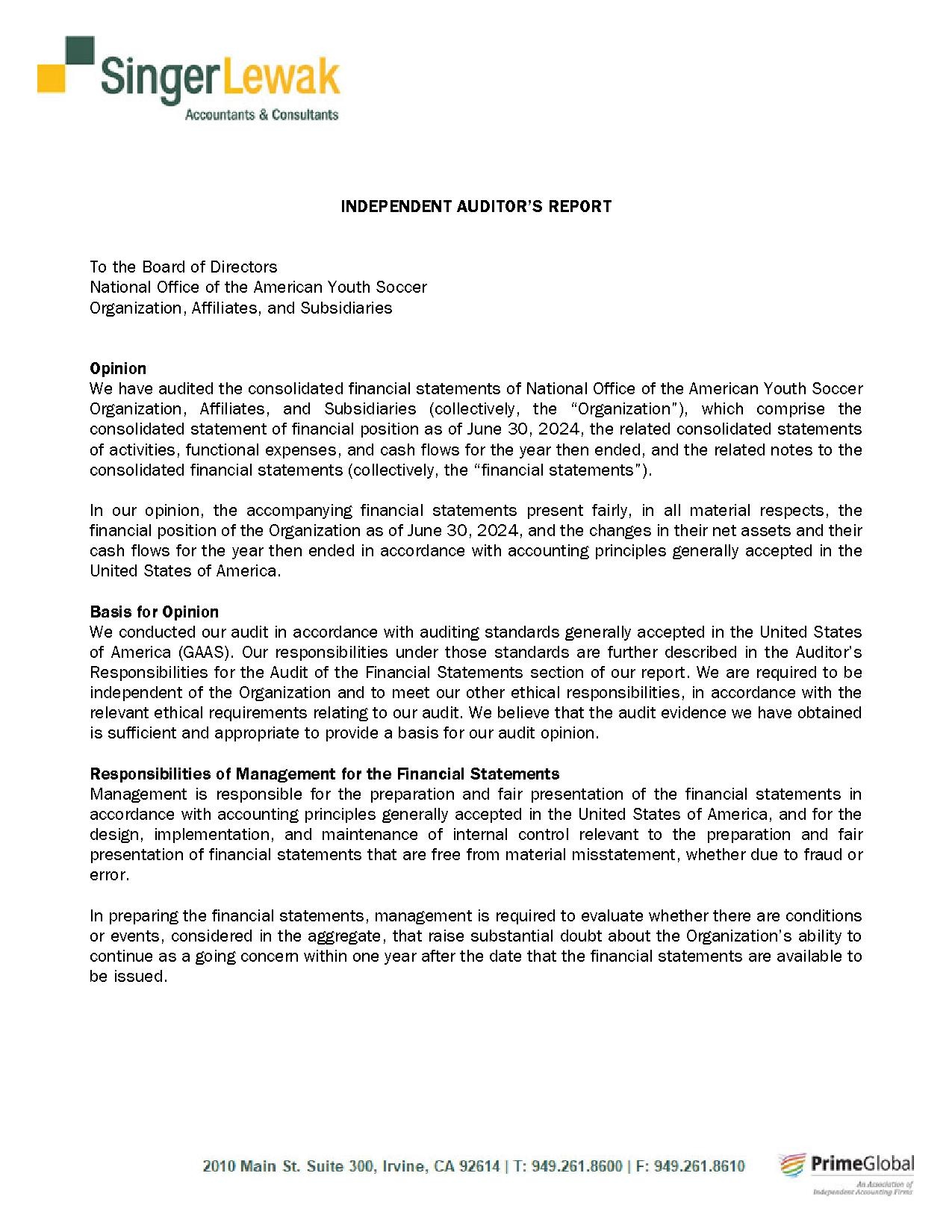 SingerLewak
Accountants & Consultants

INDEPENDENT AUDITOR'S REPORT

To the Board of Directors
National Office of the American Youth Soccer Organization, Affiliates, and Subsidiaries

Opinion
We have audited the consolidated financial statements of National Office of the American Youth Soccer Organization, Affiliates, and Subsidiaries (collectively, the "Organization"), which comprise the consolidated statement of financial position as of June 30, 2024, the related consolidated statements of activities, functional expenses, and cash flows for the year then ended, and the related notes to the consolidated financial statements (collectively, the "financial statements").

In our opinion, the accompanying financial statements present fairly, in all material respects, the financial position of the Organization as of June 30, 2024, and the changes in their net assets and their cash flows for the year then ended in accordance with accounting principles generally accepted in the United States of America.

Basis for Opinion
We conducted our audit in accordance with auditing standards generally accepted in the United States of America (GAAS). Our responsibilities under those standards are further described in the Auditor's Responsibilities for the Audit of the Financial Statements section of our report. We are required to be independent of the Organization and to meet our other ethical responsibilities, in accordance with the relevant ethical requirements relating to our audit. We believe that the audit evidence we have obtained is sufficient and appropriate to provide a basis for our audit opinion.

Responsibilities of Management for the Financial Statements
Management is responsible for the preparation and fair presentation of the financial statements in accordance with accounting principles generally accepted in the United States of America, and for the design, implementation, and maintenance of internal control relevant to the preparation and fair presentation of financial statements that are free from material misstatement, whether due to fraud or error.

In preparing the financial statements, management is required to evaluate whether there are conditions or events, considered in the aggregate, that raise substantial doubt about the Organization's ability to continue as a going concern within one year after the date that the financial statements are available to be issued.

2010 Main St. Suite 300, Irvine, CA 92614 | T: 949.261.8600 | F: 949.261.8610

PrimeGlobal
An Association of Independent Accounting Firms